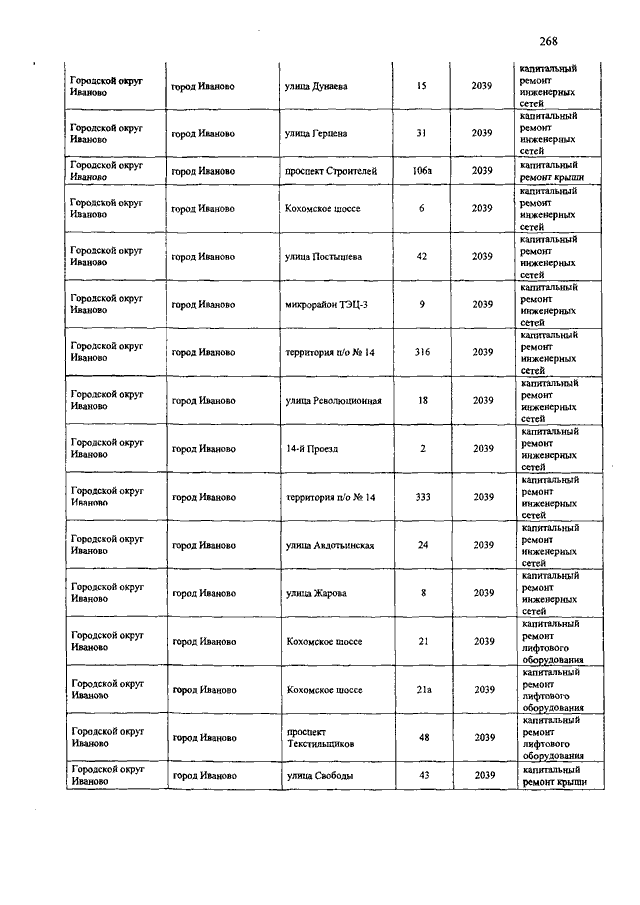 268

| | | | | | |
|---|---|---|---|---|---|
| Городской округ Иваново | город Иваново | улица Дунаева | 15 | 2039 | капитальный ремонт инженерных сетей |
| Городской округ Иваново | город Иваново | улица Герцена | 31 | 2039 | капитальный ремонт инженерных сетей |
| Городской округ Иваново | город Иваново | проспект Строителей | 106а | 2039 | капитальный ремонт крыши |
| Городской округ Иваново | город Иваново | Кохомское шоссе | 6 | 2039 | капитальный ремонт инженерных сетей |
| Городской округ Иваново | город Иваново | улица Постышева | 42 | 2039 | капитальный ремонт инженерных сетей |
| Городской округ Иваново | город Иваново | микрорайон ТЭЦ-3 | 9 | 2039 | капитальный ремонт инженерных сетей |
| Городской округ Иваново | город Иваново | территория п/о № 14 | 316 | 2039 | капитальный ремонт инженерных сетей |
| Городской округ Иваново | город Иваново | улица Революционная | 18 | 2039 | капитальный ремонт инженерных сетей |
| Городской округ Иваново | город Иваново | 14-й Проезд | 2 | 2039 | капитальный ремонт инженерных сетей |
| Городской округ Иваново | город Иваново | территория п/о № 14 | 333 | 2039 | капитальный ремонт инженерных сетей |
| Городской округ Иваново | город Иваново | улица Авдотьинская | 24 | 2039 | капитальный ремонт инженерных сетей |
| Городской округ Иваново | город Иваново | улица Жарова | 8 | 2039 | капитальный ремонт инженерных сетей |
| Городской округ Иваново | город Иваново | Кохомское шоссе | 21 | 2039 | капитальный ремонт лифтового оборудования |
| Городской округ Иваново | город Иваново | Кохомское шоссе | 21а | 2039 | капитальный ремонт лифтового оборудования |
| Городской округ Иваново | город Иваново | проспект Текстильщиков | 48 | 2039 | капитальный ремонт лифтового оборудования |
| Городской округ Иваново | город Иваново | улица Свободы | 43 | 2039 | капитальный ремонт крыши |